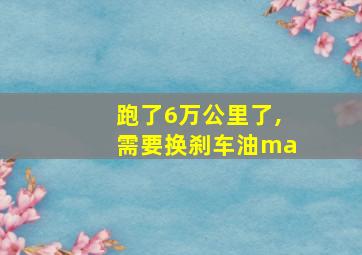 跑了6万公里了，
需要换刹车油ma